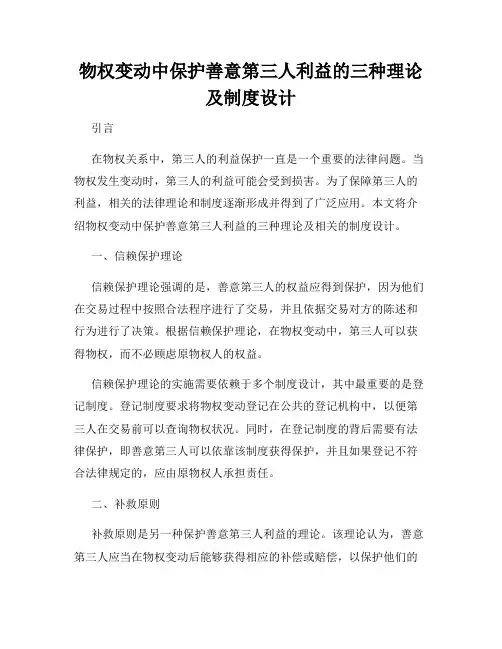 物权变动中保护善意第三人利益的三种理论及制度设计

引言

在物权关系中，第三人的利益保护一直是一个重要的法律问题。当物权发生变动时，第三人的利益可能会受到损害。为了保障第三人的利益，相关的法律理论和制度逐渐形成并得到了广泛应用。本文将介绍物权变动中保护善意第三人利益的三种理论及相关的制度设计。

一、信赖保护理论

信赖保护理论强调的是，善意第三人的权益应得到保护，因为他们在交易过程中按照合法程序进行了交易，并且依据交易对方的陈述和行为进行了决策。根据信赖保护理论，在物权变动中，第三人可以获得物权，而不必顾虑原物权人的权益。

信赖保护理论的实施需要依赖于多个制度设计，其中最重要的是登记制度。登记制度要求将物权变动登记在公共的登记机构中，以便第三人在交易前可以查询物权状况。同时，在登记制度的背后需要有法律保护，即善意第三人可以依靠该制度获得保护，并且如果登记不符合法律规定的，应由原物权人承担责任。

二、补救原则

补救原则是另一种保护善意第三人利益的理论。该理论认为，善意第三人应当在物权变动后能够获得相应的补偿或赔偿，以保护他们的